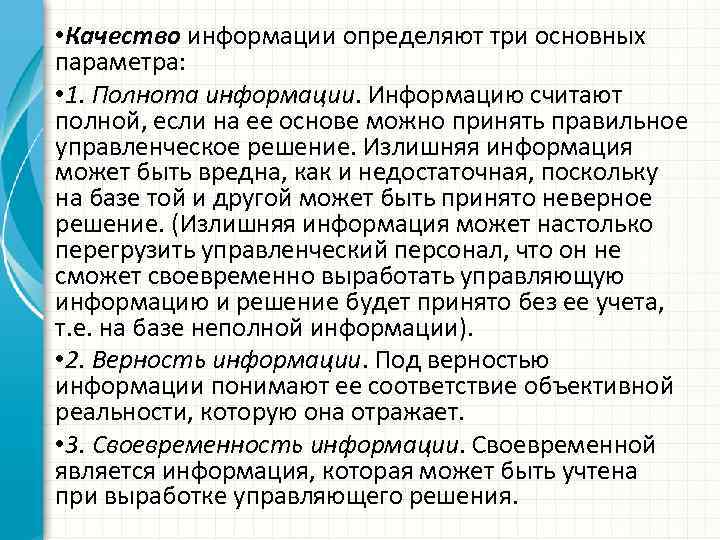 •Качество информации определяют три основных параметра:

•1. Полнота информации. Информацию считают полной, если на ее основе можно принять правильное управленческое решение. Излишняя информация может быть вредна, как и недостаточная, поскольку на базе той и другой может быть принято неверное решение. (Излишняя информация может настолько перегрузить управленческий персонал, что он не сможет своевременно выработать управляющую информацию и решение будет принято без ее учета, т.е. на базе неполной информации).

•2. Верность информации. Под верностью информации понимают ее соответствие объективной реальности, которую она отражает.

•3. Своевременность информации. Своевременной является информация, которая может быть учтена при выработке управляющего решения.